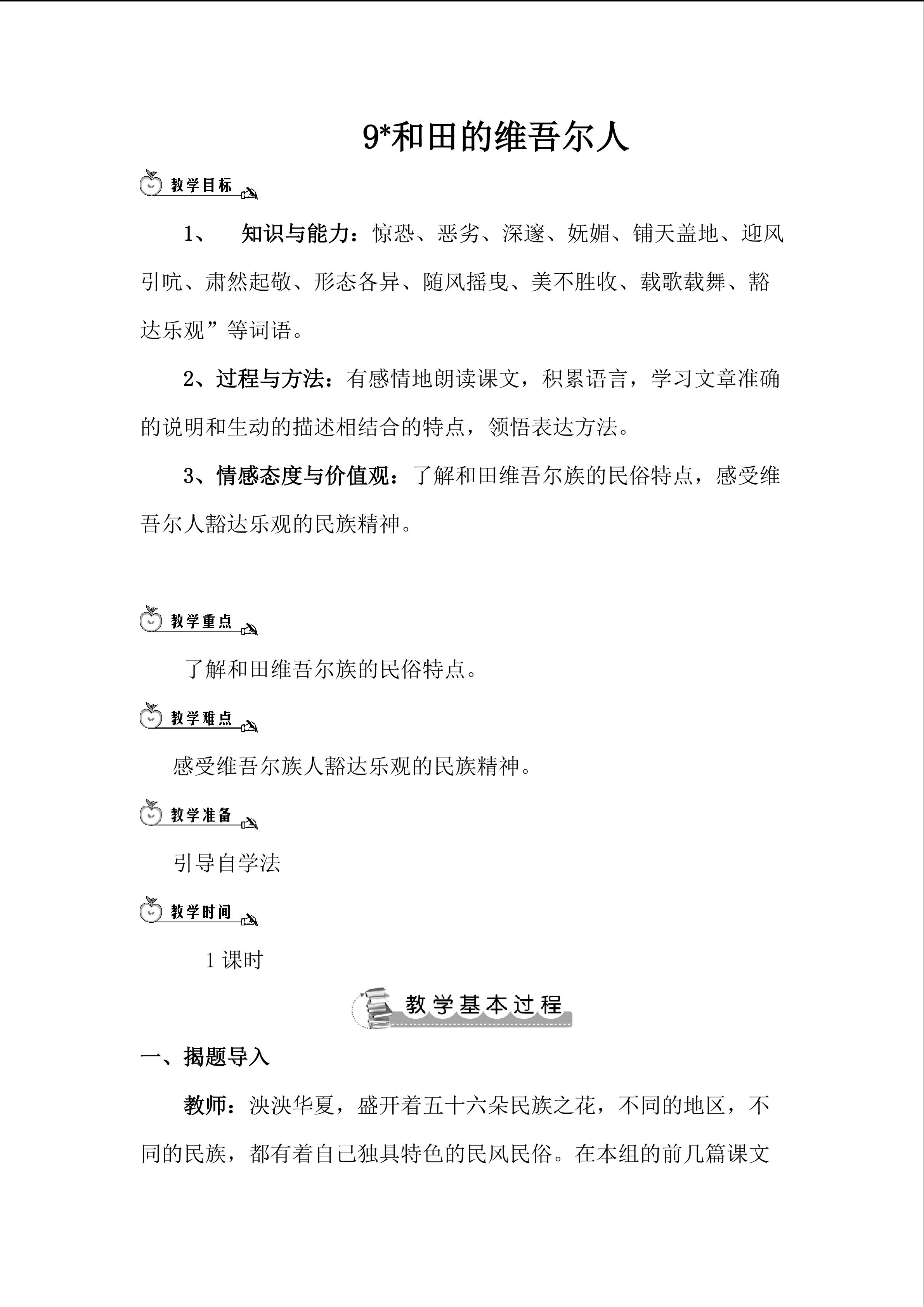 9*和田的维吾尔人

教学目标

1、 知识与能力：惊恐、恶劣、深邃、妩媚、铺天盖地、迎风引吭、肃然起敬、形态各异、随风摇曳、美不胜收、载歌载舞、豁达乐观”等词语。

2、过程与方法：有感情地朗读课文，积累语言，学习文章准确的说明和生动的描述相结合的特点，领悟表达方法。

3、情感态度与价值观：了解和田维吾尔族的民俗特点，感受维吾尔人豁达乐观的民族精神。

教学重点

了解和田维吾尔族的民俗特点。

教学难点

感受维吾尔族人豁达乐观的民族精神。

教学准备

引导自学法

教学时间

1课时

教学基本过程

一、揭题导入

教师：泱泱华夏，盛开着五十六朵民族之花，不同的地区，不同的民族，都有着自己独具特色的民风民俗。在本组的前几篇课文